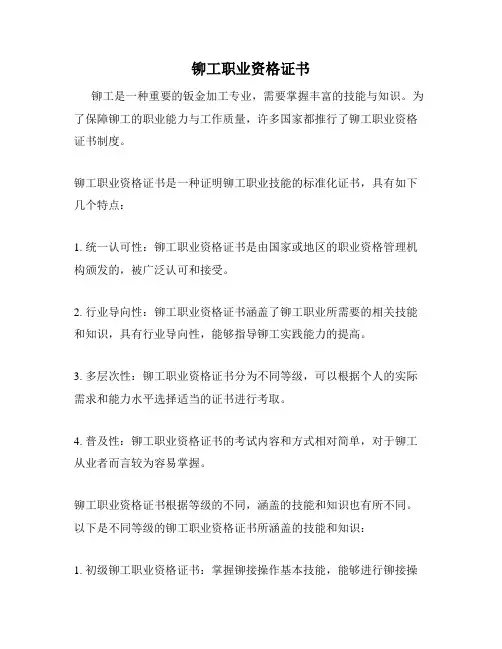 铆工职业资格证书

铆工是一种重要的钣金加工专业，需要掌握丰富的技能与知识。为了保障铆工的职业能力与工作质量，许多国家都推行了铆工职业资格证书制度。

铆工职业资格证书是一种证明铆工职业技能的标准化证书，具有如下几个特点：

1. 统一认可性：铆工职业资格证书是由国家或地区的职业资格管理机构颁发的，被广泛认可和接受。

2. 行业导向性：铆工职业资格证书涵盖了铆工职业所需要的相关技能和知识，具有行业导向性，能够指导铆工实践能力的提高。

3. 多层次性：铆工职业资格证书分为不同等级，可以根据个人的实际需求和能力水平选择适当的证书进行考取。

4. 普及性：铆工职业资格证书的考试内容和方式相对简单，对于铆工从业者而言较为容易掌握。

铆工职业资格证书根据等级的不同，涵盖的技能和知识也有所不同。以下是不同等级的铆工职业资格证书所涵盖的技能和知识：

1. 初级铆工职业资格证书：掌握铆接操作基本技能，能够进行铆接操